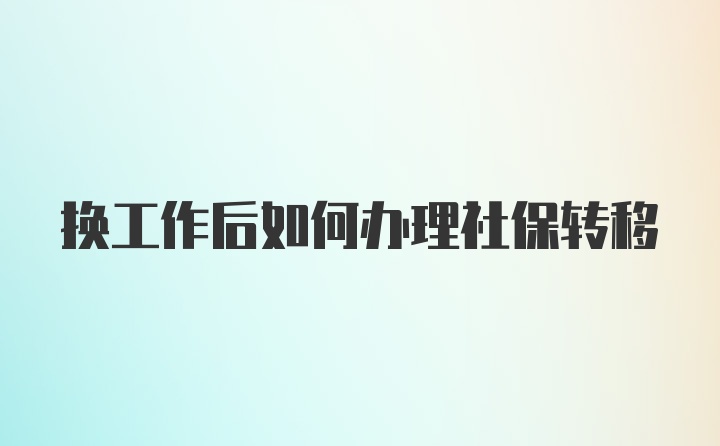 换工作后如何办理社保转移